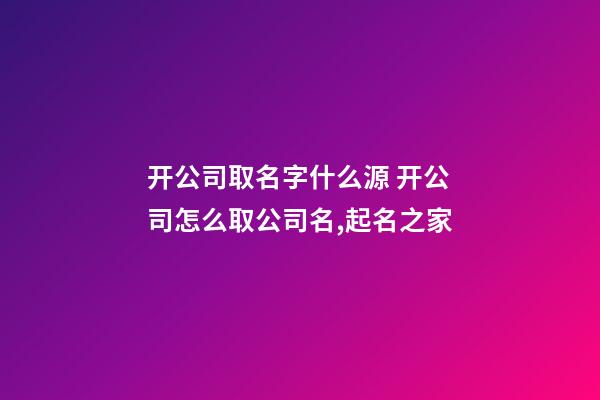 开公司取名字什么源 开公司怎么取公司名,起名之家